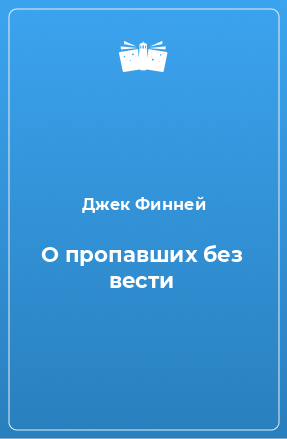 Джек Финней

О пропавших без вести